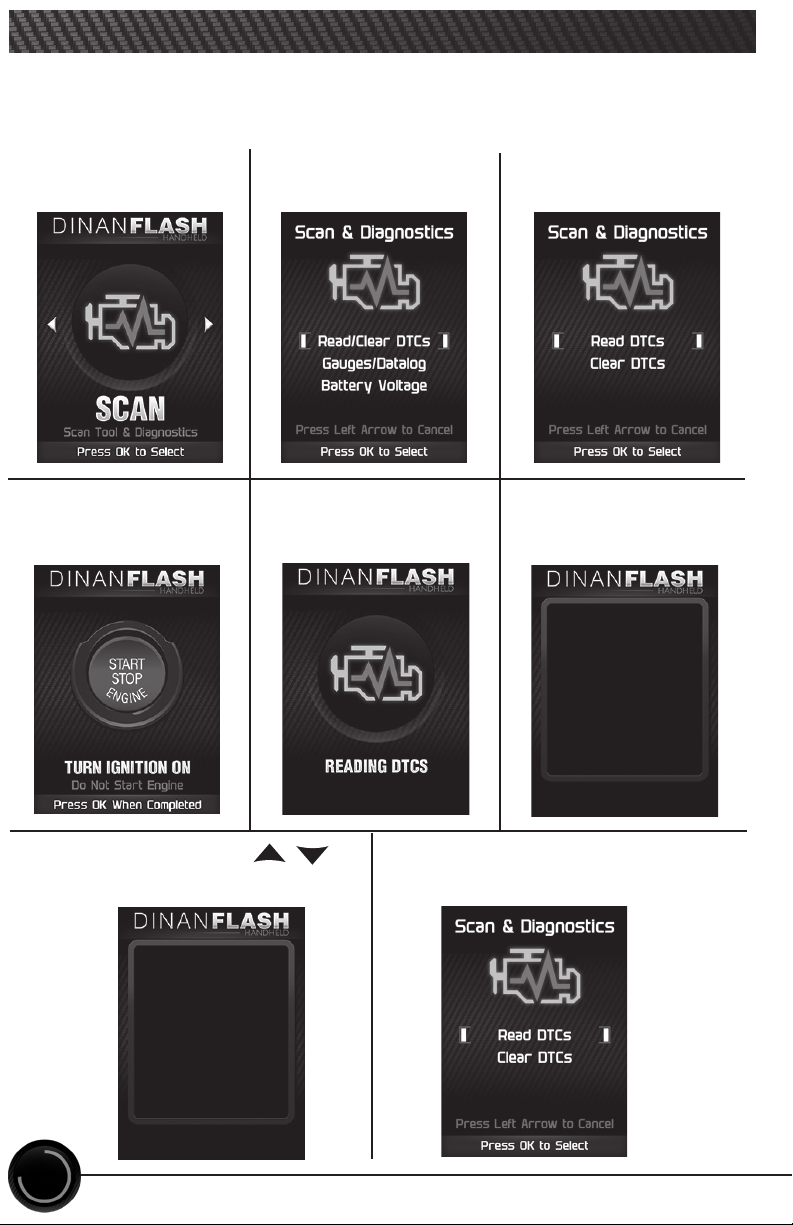 DINANFLASH
HANDHELD
SCAN
Scan Tool & Diagnostics
Press OK to Select

Scan & Diagnostics
Read/Clear DTCs
Gauges/Datalog
Battery Voltage
Press Left Arrow to Cancel
Press OK to Select

Scan & Diagnostics
Read DTCs
Clear DTCs
Press Left Arrow to Cancel
Press OK to Select

DINANFLASH
HANDHELD
START
STOP
ENGINE
TURN IGNITION ON
Do Not Start Engine
Press OK When Completed

DINANFLASH
HANDHELD
READING DTCS

DINANFLASH
HANDHELD

DINANFLASH
HANDHELD

Scan & Diagnostics
Read DTCs
Clear DTCs
Press Left Arrow to Cancel
Press OK to Select